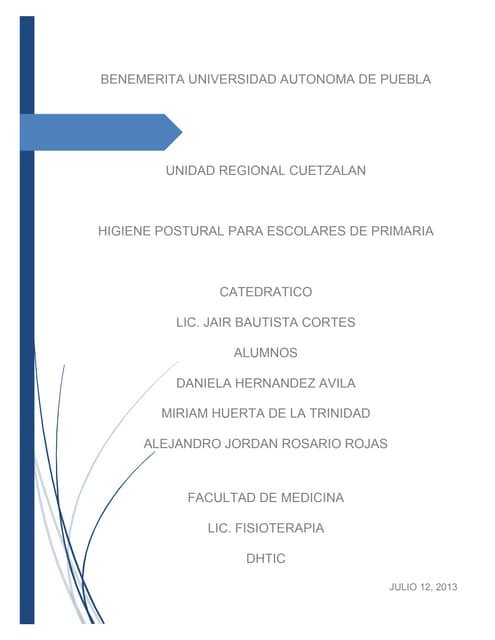 BENEMERITA UNIVERSIDAD AUTONOMA DE PUEBLA

UNIDAD REGIONAL CUETZALAN

HIGIENE POSTURAL PARA ESCOLARES DE PRIMARIA

CATEDRATICO

LIC. JAIR BAUTISTA CORTES

ALUMNOS

DANIELA HERNANDEZ AVILA

MIRIAM HUERTA DE LA TRINIDAD

ALEJANDRO JORDAN ROSARIO ROJAS

FACULTAD DE MEDICINA

LIC. FISIOTERAPIA

DHTIC

JULIO 12, 2013